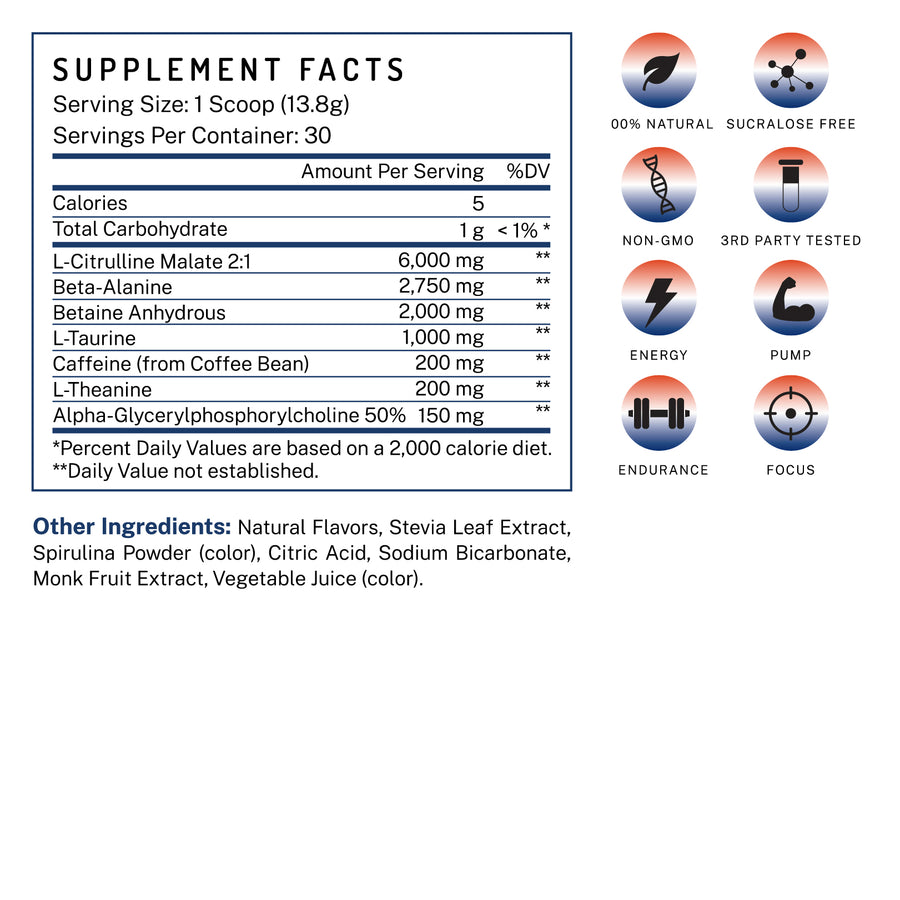 SUPPLEMENT FACTS
Serving Size: 1 Scoop (13.8g)
Servings Per Container: 30

| | Amount Per Serving | %DV |
|---|---|---|
| Calories | 5 | |
| Total Carbohydrate | 1 g | < 1% * |
| L-Citrulline Malate 2:1 | 6,000 mg | ** |
| Beta-Alanine | 2,750 mg | ** |
| Betaine Anhydrous | 2,000 mg | ** |
| L-Taurine | 1,000 mg | ** |
| Caffeine (from Coffee Bean) | 200 mg | ** |
| L-Theanine | 200 mg | ** |
| Alpha-Glycerylphosphorylcholine 50% | 150 mg | ** |

*Percent Daily Values are based on a 2,000 calorie diet.
**Daily Value not established.

Other Ingredients: Natural Flavors, Stevia Leaf Extract, Spirulina Powder (color), Citric Acid, Sodium Bicarbonate, Monk Fruit Extract, Vegetable Juice (color).

00% NATURAL
SUCRALOSE FREE
NON-GMO
3RD PARTY TESTED
ENERGY
PUMP
ENDURANCE
FOCUS